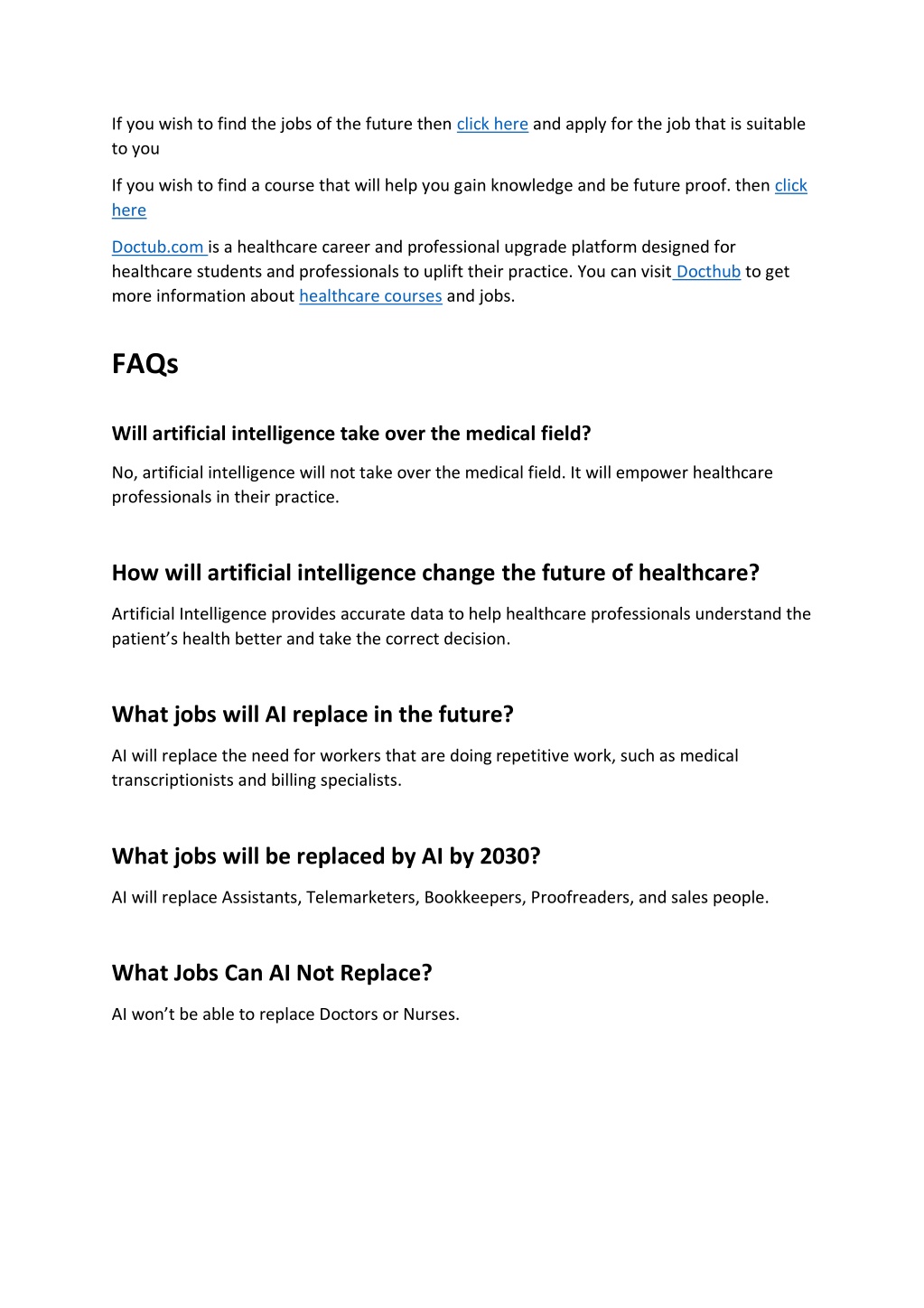 If you wish to find the jobs of the future then click here and apply for the job that is suitable to you

If you wish to find a course that will help you gain knowledge and be future proof. then click here

Doctub.com is a healthcare career and professional upgrade platform designed for healthcare students and professionals to uplift their practice. You can visit Docthub to get more information about healthcare courses and jobs.

FAQs

Will artificial intelligence take over the medical field?

No, artificial intelligence will not take over the medical field. It will empower healthcare professionals in their practice.

How will artificial intelligence change the future of healthcare?

Artificial Intelligence provides accurate data to help healthcare professionals understand the patient's health better and take the correct decision.

What jobs will AI replace in the future?

AI will replace the need for workers that are doing repetitive work, such as medical transcriptionists and billing specialists.

What jobs will be replaced by AI by 2030?

AI will replace Assistants, Telemarketers, Bookkeepers, Proofreaders, and sales people.

What Jobs Can AI Not Replace?

AI won't be able to replace Doctors or Nurses.